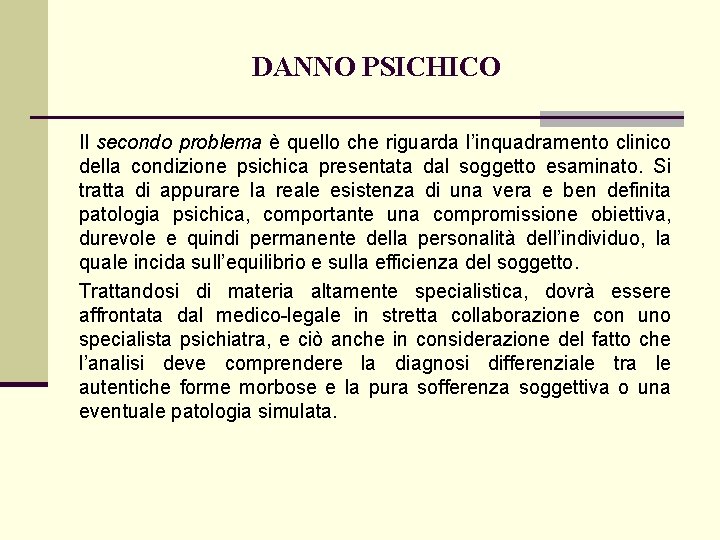 DANNO PSICHICO

Il secondo problema è quello che riguarda l'inquadramento clinico della condizione psichica presentata dal soggetto esaminato. Si tratta di appurare la reale esistenza di una vera e ben definita patologia psichica, comportante una compromissione obiettiva, durevole e quindi permanente della personalità dell'individuo, la quale incida sull'equilibrio e sulla efficienza del soggetto.

Trattandosi di materia altamente specialistica, dovrà essere affrontata dal medico-legale in stretta collaborazione con uno specialista psichiatra, e ciò anche in considerazione del fatto che l'analisi deve comprendere la diagnosi differenziale tra le autentiche forme morbose e la pura sofferenza soggettiva o una eventuale patologia simulata.